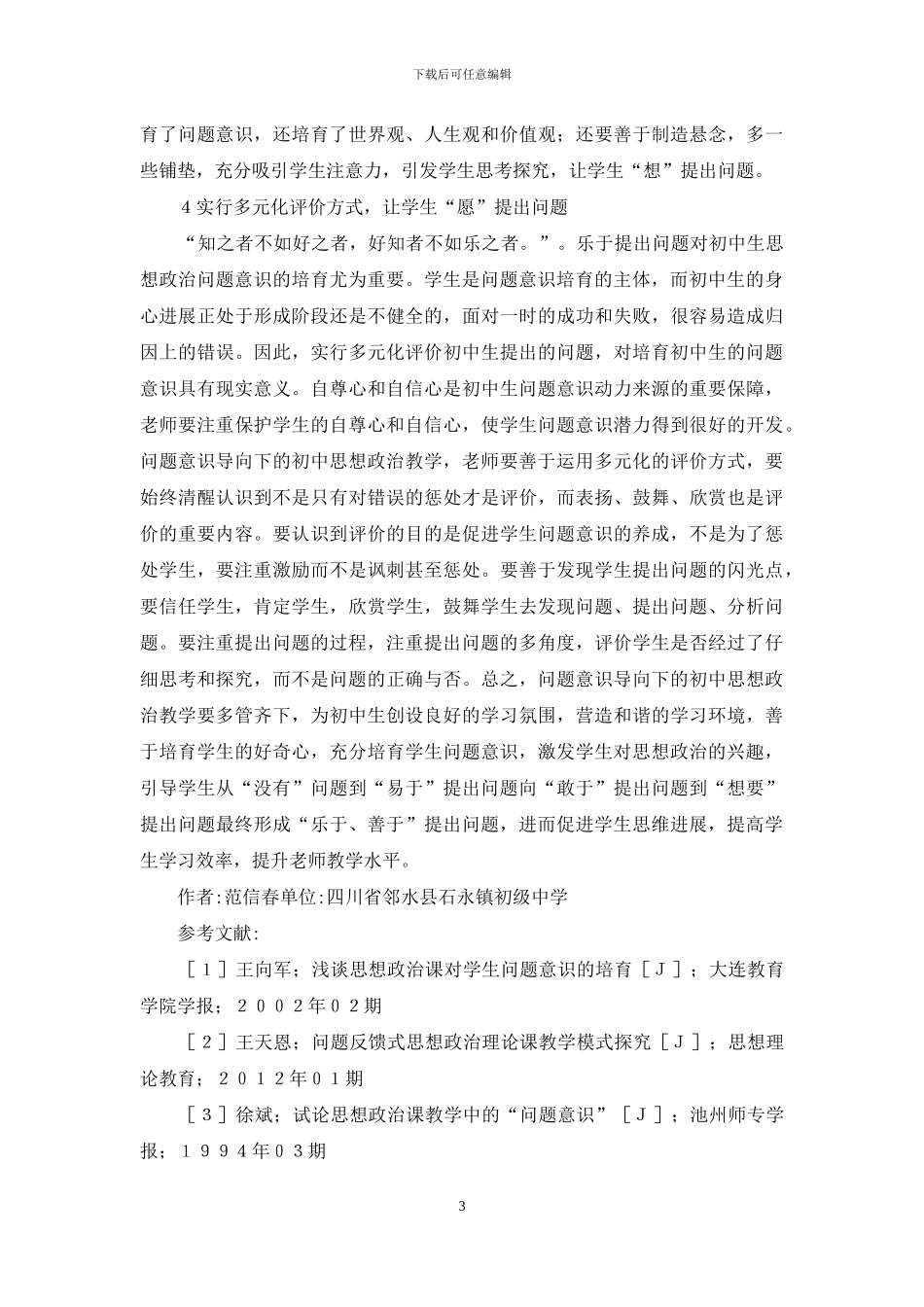 下载后可任意编辑

育了问题意识，还培育了世界观、人生观和价值观；还要善于制造悬念，多一些铺垫，充分吸引学生注意力，引发学生思考探究，让学生“想”提出问题。

4 实行多元化评价方式，让学生“愿”提出问题

“知之者不如好之者，好知者不如乐之者。”。乐于提出问题对初中生思想政治问题意识的培育尤为重要。学生是问题意识培育的主体，而初中生的身心进展正处于形成阶段还是不健全的，面对一时的成功和失败，很容易造成归因上的错误。因此，实行多元化评价初中生提出的问题，对培育初中生的问题意识具有现实意义。自尊心和自信心是初中生问题意识动力来源的重要保障，老师要注重保护学生的自尊心和自信心，使学生问题意识潜力得到很好的开发。问题意识导向下的初中思想政治教学，老师要善于运用多元化的评价方式，要始终清醒认识到不是只有对错误的惩处才是评价，而表扬、鼓舞、欣赏也是评价的重要内容。要认识到评价的目的是促进学生问题意识的养成，不是为了惩处学生，要注重激励而不是讽刺甚至惩处。要善于发现学生提出问题的闪光点，要信任学生，肯定学生，欣赏学生，鼓舞学生去发现问题、提出问题、分析问题。要注重提出问题的过程，注重提出问题的多角度，评价学生是否经过了仔细思考和探究，而不是问题的正确与否。总之，问题意识导向下的初中思想政治教学要多管齐下，为初中生创设良好的学习氛围，营造和谐的学习环境，善于培育学生的好奇心，充分培育学生问题意识，激发学生对思想政治的兴趣，引导学生从“没有”问题到“易于”提出问题向“敢于”提出问题到“想要”提出问题最终形成“乐于、善于”提出问题，进而促进学生思维进展，提高学生学习效率，提升老师教学水平。

作者:范信春单位:四川省邻水县石永镇初级中学

参考文献:

［１］王向军；浅谈思想政治课对学生问题意识的培育［Ｊ］；大连教育学院学报；２００２年０２期

［２］王天恩；问题反馈式思想政治理论课教学模式探究［Ｊ］；思想理论教育；２０１２年０１期

［３］徐斌；试论思想政治课教学中的“问题意识”［Ｊ］；池州师专学报；１９９４年０３期

3